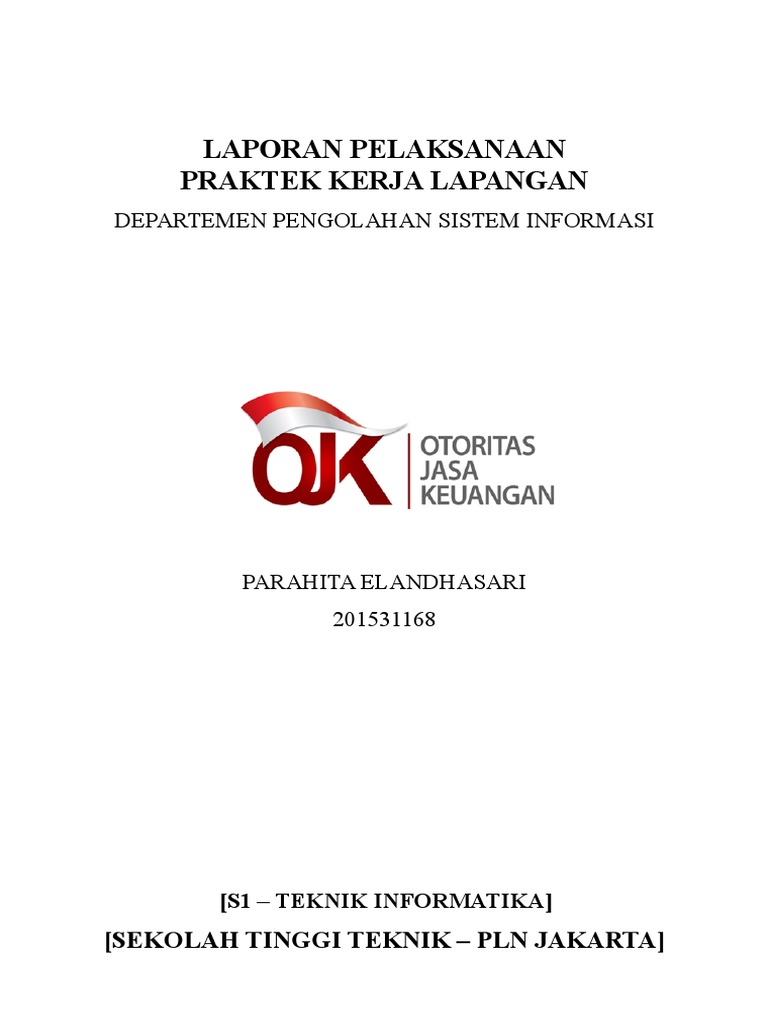 LAPORAN PELAKSANAAN
PRAKTEK KERJA LAPANGAN
DEPARTEMEN PENGOLAHAN SISTEM INFORMASI

OJK
OTORITAS
JASA
KEUANGAN

PARAHITA ELANDHASARI
201531168

[S1 – TEKNIK INFORMATIKA]
[SEKOLAH TINGGI TEKNIK – PLN JAKARTA]